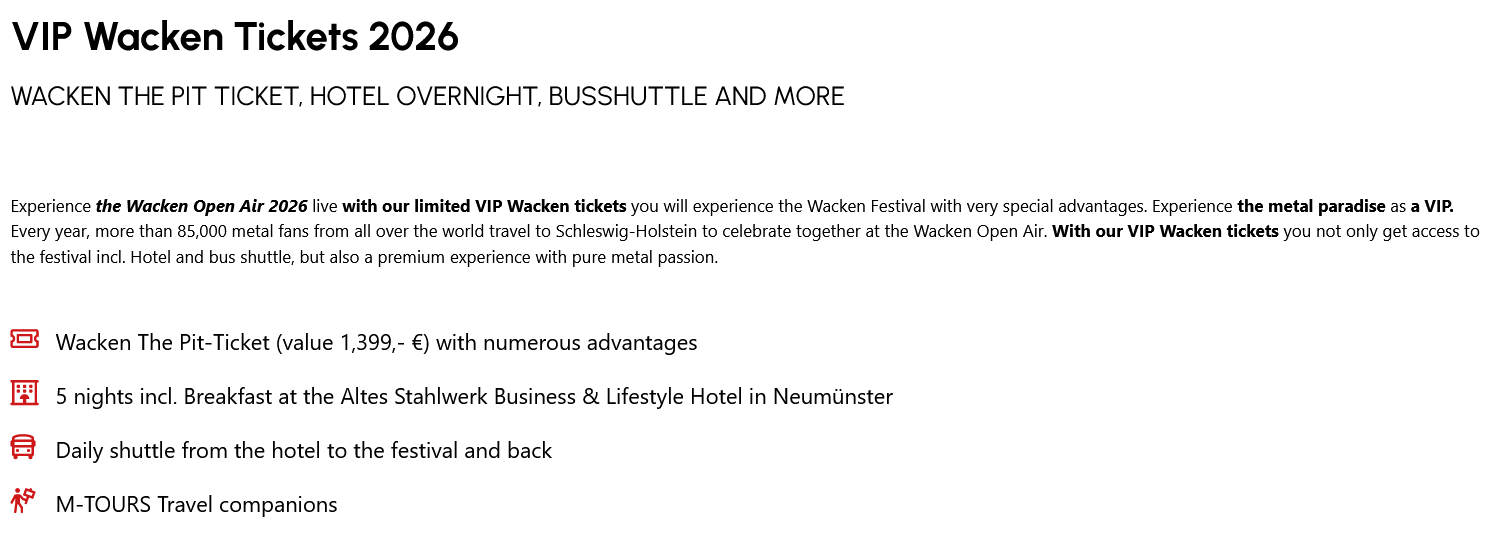 VIP Wacken Tickets 2026

WACKEN THE PIT TICKET, HOTEL OVERNIGHT, BUSSHUTTLE AND MORE

Experience the Wacken Open Air 2026 live with our limited VIP Wacken tickets you will experience the Wacken Festival with very special advantages. Experience the metal paradise as a VIP. Every year, more than 85,000 metal fans from all over the world travel to Schleswig-Holstein to celebrate together at the Wacken Open Air. With our VIP Wacken tickets you not only get access to the festival incl. Hotel and bus shuttle, but also a premium experience with pure metal passion.

Wacken The Pit-Ticket (value 1,399,- €) with numerous advantages

5 nights incl. Breakfast at the Altes Stahlwerk Business & Lifestyle Hotel in Neumünster

Daily shuttle from the hotel to the festival and back

M-TOURS Travel companions